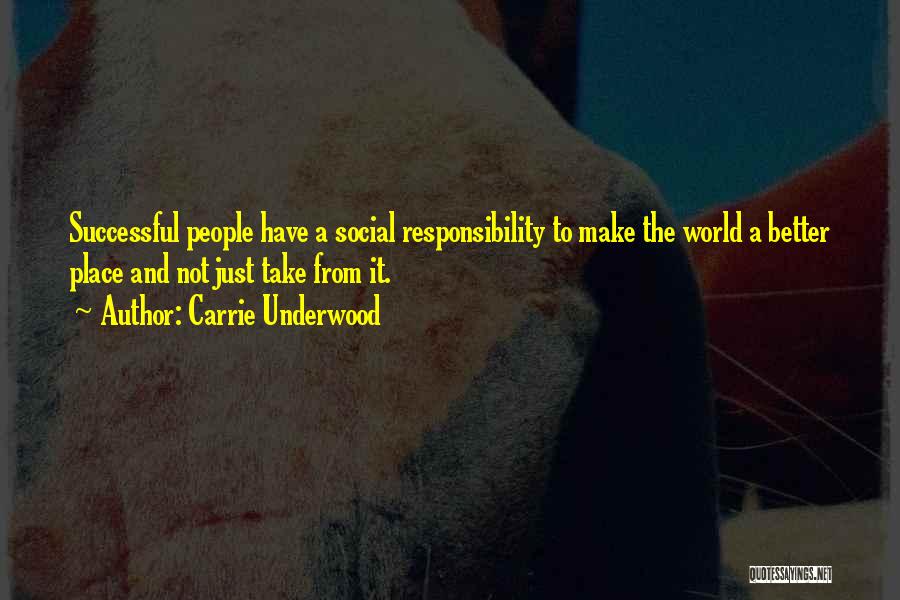 Successful people have a social responsibility to make the world a better place and not just take from it.
~ Author: Carrie Underwood

QUOTESSAYINGS.NET